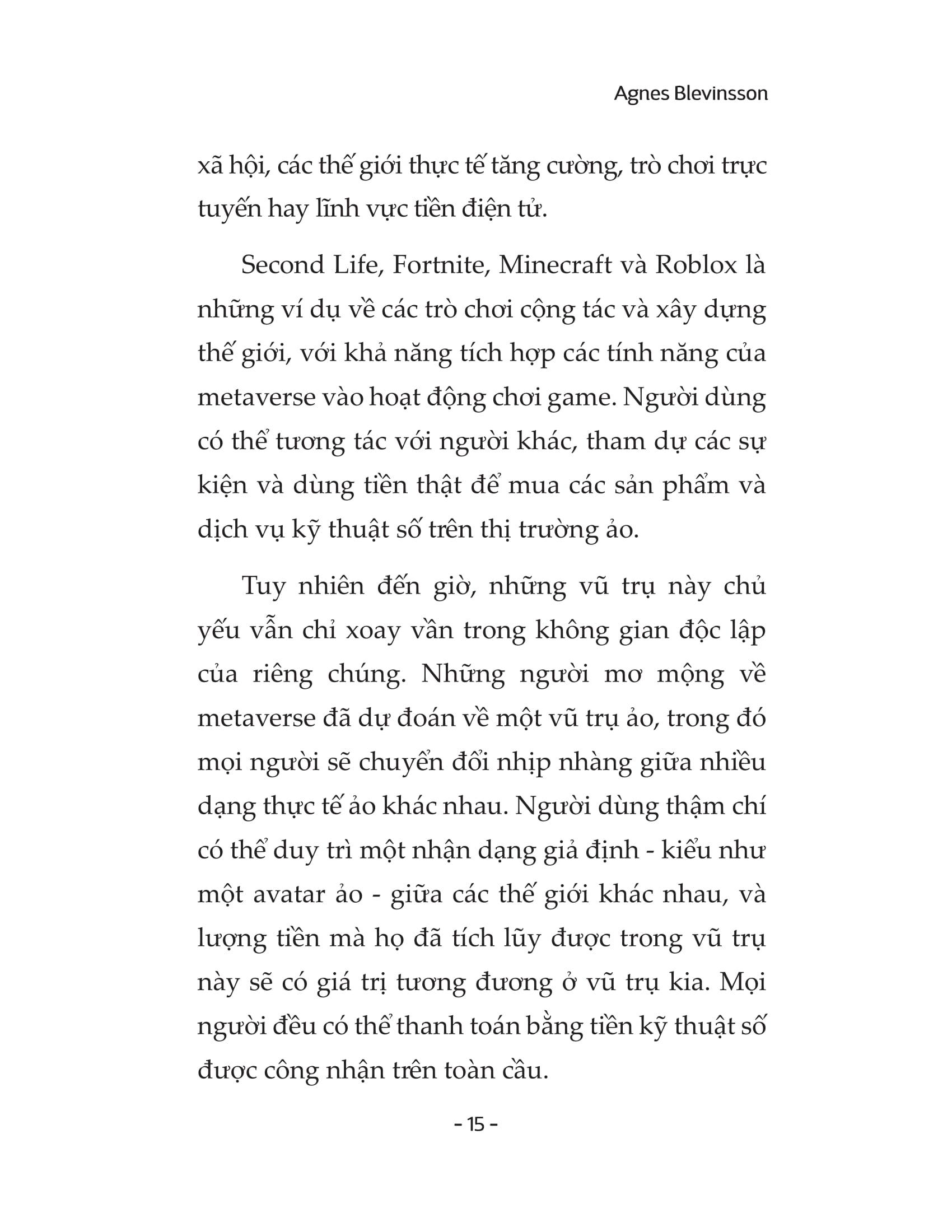 Agnes Blevinsson

xã hội, các thế giới thực tế tăng cường, trò chơi trực tuyến hay lĩnh vực tiền điện tử.

Second Life, Fortnite, Minecraft và Roblox là những ví dụ về các trò chơi cộng tác và xây dựng thế giới, với khả năng tích hợp các tính năng của metaverse vào hoạt động chơi game. Người dùng có thể tương tác với người khác, tham dự các sự kiện và dùng tiền thật để mua các sản phẩm và dịch vụ kỹ thuật số trên thị trường ảo.

Tuy nhiên đến giờ, những vũ trụ này chủ yếu vẫn chỉ xoay vần trong không gian độc lập của riêng chúng. Những người mơ mộng về metaverse đã dự đoán về một vũ trụ ảo, trong đó mọi người sẽ chuyển đổi nhịp nhàng giữa nhiều dạng thực tế ảo khác nhau. Người dùng thậm chí có thể duy trì một nhận dạng giả định - kiểu như một avatar ảo - giữa các thế giới khác nhau, và lượng tiền mà họ đã tích lũy được trong vũ trụ này sẽ có giá trị tương đương ở vũ trụ kia. Mọi người đều có thể thanh toán bằng tiền kỹ thuật số được công nhận trên toàn cầu.

- 15 -